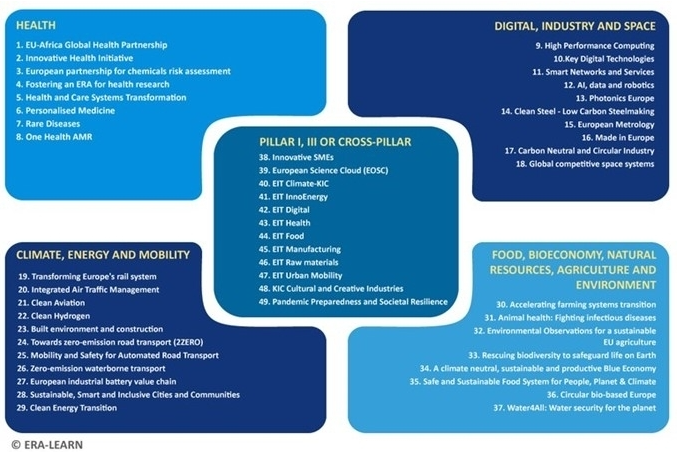 HEALTH

1. EU-Africa Global Health Partnership
2. Innovative Health Initiative
3. European partnership for chemicals risk assessment
4. Fostering an ERA for health research
5. Health and Care Systems Transformation
6. Personalised Medicine
7. Rare Diseases
8. One Health AMR

DIGITAL, INDUSTRY AND SPACE

9. High Performance Computing
10.Key Digital Technologies
11. Smart Networks and Services
12. AI, data and robotics
13. Photonics Europe
14. Clean Steel - Low Carbon Steelmaking
15. European Metrology
16. Made in Europe
17. Carbon Neutral and Circular Industry
18. Global competitive space systems

PILLAR I, III OR CROSS-PILLAR

38. Innovative SMEs
39. European Science Cloud (EOSC)
40. EIT Climate-KIC
41. EIT InnoEnergy
42. EIT Digital
43. EIT Health
44. EIT Food
45. EIT Manufacturing
46. EIT Raw materials
47. EIT Urban Mobility
48. KIC Cultural and Creative Industries
49. Pandemic Preparedness and Societal Resilience

CLIMATE, ENERGY AND MOBILITY

19. Transforming Europe's rail system
20. Integrated Air Traffic Management
21. Clean Aviation
22. Clean Hydrogen
23. Built environment and construction
24. Towards zero-emission road transport (2ZERO)
25. Mobility and Safety for Automated Road Transport
26. Zero-emission waterborne transport
27. European industrial battery value chain
28. Sustainable, Smart and Inclusive Cities and Communities
29. Clean Energy Transition

FOOD, BIOECONOMY, NATURAL RESOURCES, AGRICULTURE AND ENVIRONMENT

30. Accelerating farming systems transition
31. Animal health: Fighting infectious diseases
32. Environmental Observations for a sustainable EU agriculture
33. Rescuing biodiversity to safeguard life on Earth
34. A climate neutral, sustainable and productive Blue Economy
35. Safe and Sustainable Food System for People, Planet & Climate
36. Circular bio-based Europe
37. Water4All: Water security for the planet

© ERA-LEARN